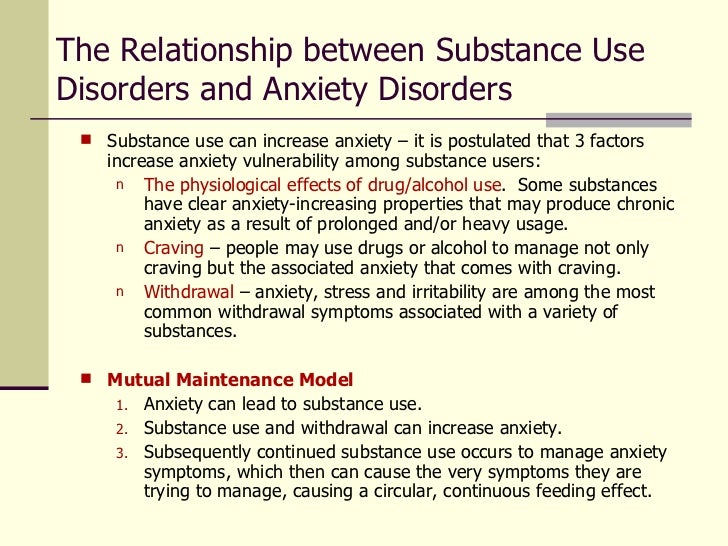 The Relationship between Substance Use Disorders and Anxiety Disorders

■ Substance use can increase anxiety – it is postulated that 3 factors increase anxiety vulnerability among substance users:

n The physiological effects of drug/alcohol use. Some substances have clear anxiety-increasing properties that may produce chronic anxiety as a result of prolonged and/or heavy usage.

n Craving – people may use drugs or alcohol to manage not only craving but the associated anxiety that comes with craving.

n Withdrawal – anxiety, stress and irritability are among the most common withdrawal symptoms associated with a variety of substances.

■ Mutual Maintenance Model

1. Anxiety can lead to substance use.
2. Substance use and withdrawal can increase anxiety.
3. Subsequently continued substance use occurs to manage anxiety symptoms, which then can cause the very symptoms they are trying to manage, causing a circular, continuous feeding effect.